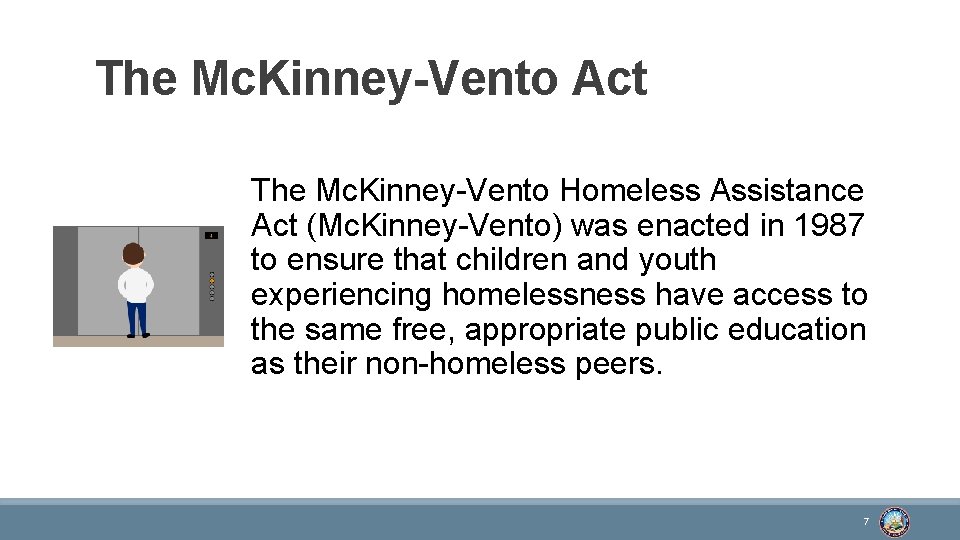 The McKinney-Vento Act

The McKinney-Vento Homeless Assistance Act (McKinney-Vento) was enacted in 1987 to ensure that children and youth experiencing homelessness have access to the same free, appropriate public education as their non-homeless peers.

7